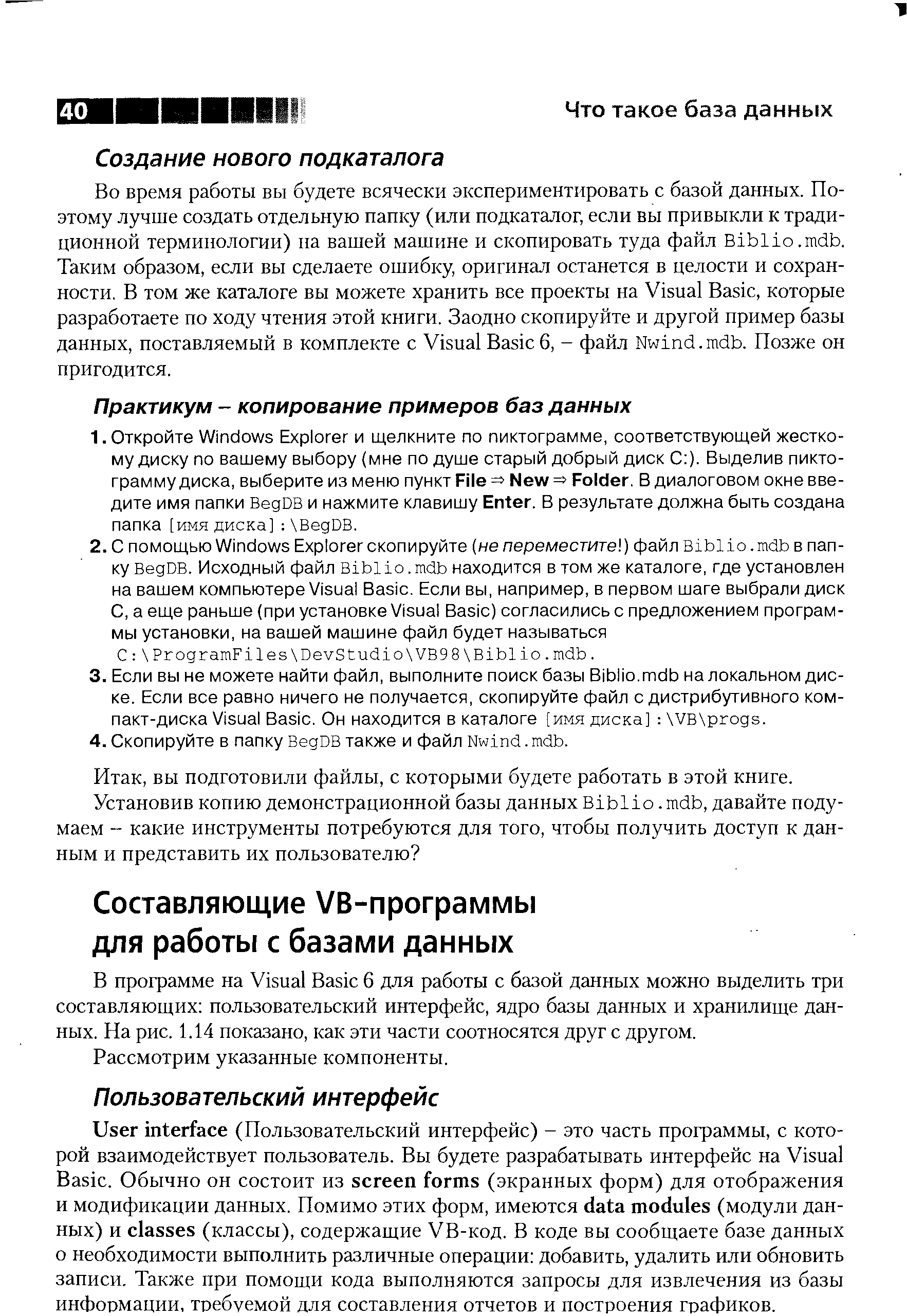 40 Что такое база данных

Создание нового подкаталога

Во время работы вы будете всячески экспериментировать с базой данных. Поэтому лучше создать отдельную папку (или подкаталог, если вы привыкли к традиционной терминологии) на вашей машине и скопировать туда файл Biblio.mdb. Таким образом, если вы сделаете ошибку, оригинал останется в целости и сохранности. В том же каталоге вы можете хранить все проекты на Visual Basic, которые разработаете по ходу чтения этой книги. Заодно скопируйте и другой пример базы данных, поставляемый в комплекте с Visual Basic 6, – файл Nwind.mdb. Позже он пригодится.

Практикум – копирование примеров баз данных

1. Откройте Windows Explorer и щелкните по пиктограмме, соответствующей жесткому диску по вашему выбору (мне по душе старый добрый диск C:). Выделив пиктограмму диска, выберите из меню пункт File ⇒ New ⇒ Folder. В диалоговом окне введите имя папки BegDB и нажмите клавишу Enter. В результате должна быть создана папка [имя диска]:\BegDB.
2. С помощью Windows Explorer скопируйте (не переместите!) файл Biblio.mdb в папку BegDB. Исходный файл Biblio.mdb находится в том же каталоге, где установлен на вашем компьютере Visual Basic. Если вы, например, в первом шаге выбрали диск C, а еще раньше (при установке Visual Basic) согласились с предложением программы установки, на вашей машине файл будет называться C:\ProgramFiles\DevStudio\VB98\Biblio.mdb.
3. Если вы не можете найти файл, выполните поиск базы Biblio.mdb на локальном диске. Если все равно ничего не получается, скопируйте файл с дистрибутивного компакт-диска Visual Basic. Он находится в каталоге [имя диска]:\VB\progs.
4. Скопируйте в папку BegDB также и файл Nwind.mdb.

Итак, вы подготовили файлы, с которыми будете работать в этой книге.

Установив копию демонстрационной базы данных Biblio.mdb, давайте подумаем – какие инструменты потребуются для того, чтобы получить доступ к данным и представить их пользователю?

Составляющие VB-программы для работы с базами данных

В программе на Visual Basic 6 для работы с базой данных можно выделить три составляющих: пользовательский интерфейс, ядро базы данных и хранилище данных. На рис. 1.14 показано, как эти части соотносятся друг с другом.

Рассмотрим указанные компоненты.

Пользовательский интерфейс

User interface (Пользовательский интерфейс) – это часть программы, с которой взаимодействует пользователь. Вы будете разрабатывать интерфейс на Visual Basic. Обычно он состоит из screen forms (экранных форм) для отображения и модификации данных. Помимо этих форм, имеются data modules (модули данных) и classes (классы), содержащие VB-код. В коде вы сообщаете базе данных о необходимости выполнить различные операции: добавить, удалить или обновить записи. Также при помощи кода выполняются запросы для извлечения из базы информации, требуемой для составления отчетов и построения графиков.